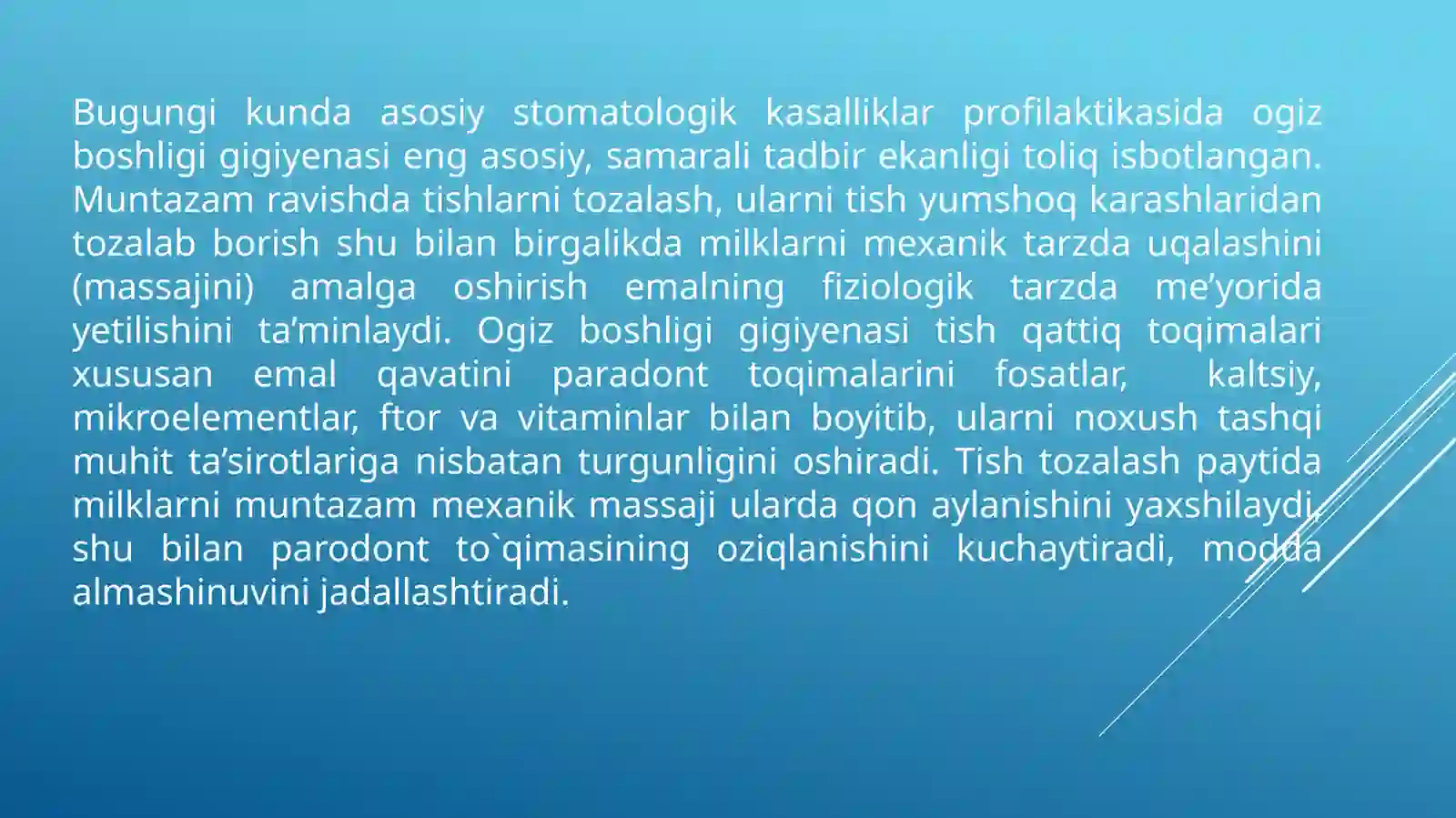 Bugungi kunda asosiy stomatologik kasalliklar profilaktikasida ogiz boshligi gigiyenasi eng asosiy, samarali tadbir ekanligi toliq isbotlangan. Muntazam ravishda tishlarni tozalash, ularni tish yumshoq karashlaridan tozalab borish shu bilan birgalikda milklarni mexanik tarzda uqalashini (massajini) amalga oshirish emalning fiziologik tarzda me’yorida yetilishini ta’minlaydi. Ogiz boshligi gigiyenasi tish qattiq toqimalari xususan emal qavatini paradont toqimalarini fosatlar, kaltsiy, mikroelementlar, ftor va vitaminlar bilan boyitib, ularni noxush tashqi muhit ta’sirotlariga nisbatan turgunligini oshiradi. Tish tozalash paytida milklarni muntazam mexanik massaji ularda qon aylanishini yaxshilaydi, shu bilan parodont to`qimasining oziqlanishini kuchaytiradi, modda almashinuvini jadallashtiradi.